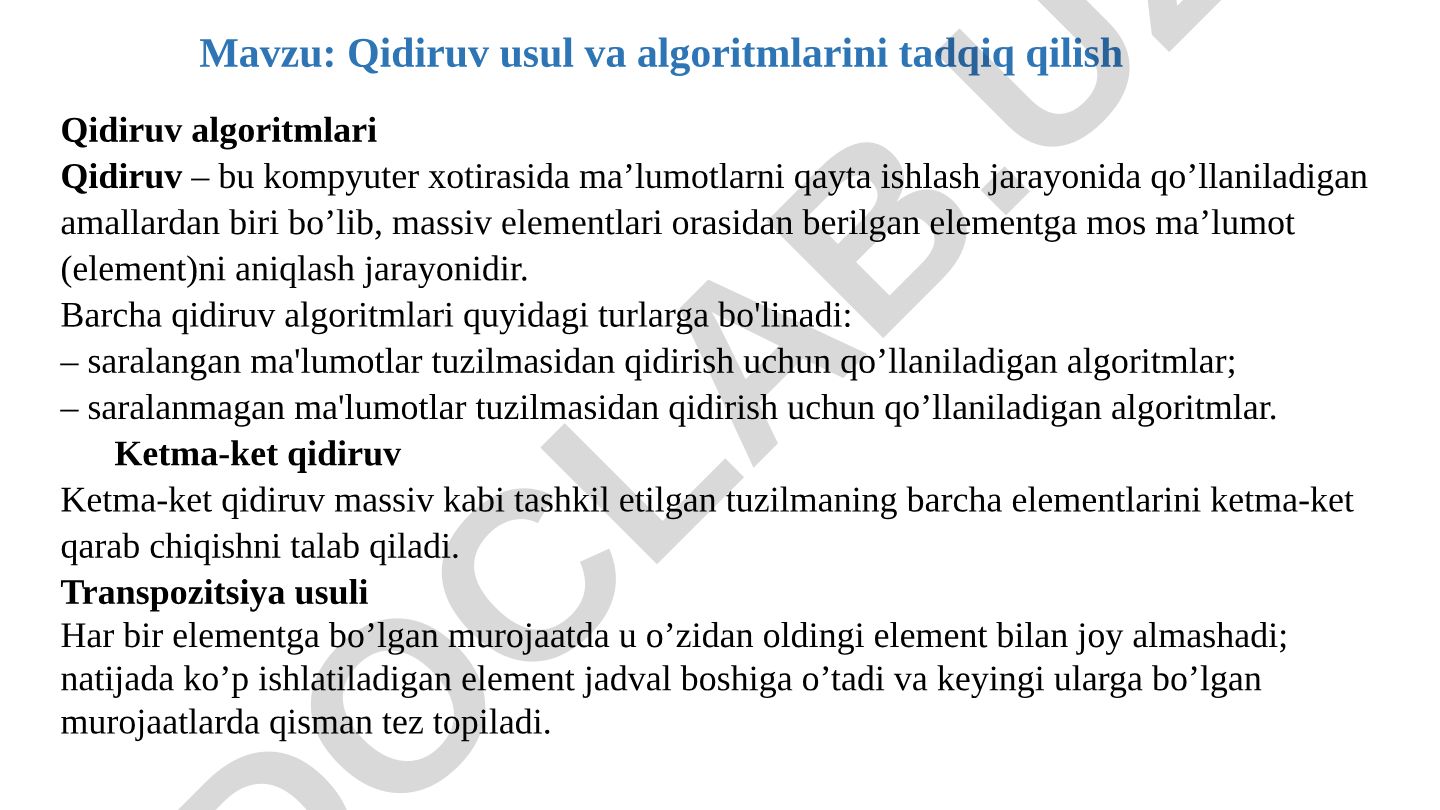 Mavzu: Qidiruv usul va algoritmlarini tadqiq qilish

Qidiruv algoritmlari

Qidiruv – bu kompyuter xotirasida ma’lumotlarni qayta ishlash jarayonida qo’llaniladigan amallardan biri bo’lib, massiv elementlari orasidan berilgan elementga mos ma’lumot (element)ni aniqlash jarayonidir.

Barcha qidiruv algoritmlari quyidagi turlarga bo'linadi:
– saralangan ma'lumotlar tuzilmasidan qidirish uchun qo’llaniladigan algoritmlar;
– saralanmagan ma'lumotlar tuzilmasidan qidirish uchun qo’llaniladigan algoritmlar.

Ketma-ket qidiruv

Ketma-ket qidiruv massiv kabi tashkil etilgan tuzilmaning barcha elementlarini ketma-ket qarab chiqishni talab qiladi.

Transpozitsiya usuli

Har bir elementga bo’lgan murojaatda u o’zidan oldingi element bilan joy almashadi; natijada ko’p ishlatiladigan element jadval boshiga o’tadi va keyingi ularga bo’lgan murojaatlarda qisman tez topiladi.

DOCLAB.UZ